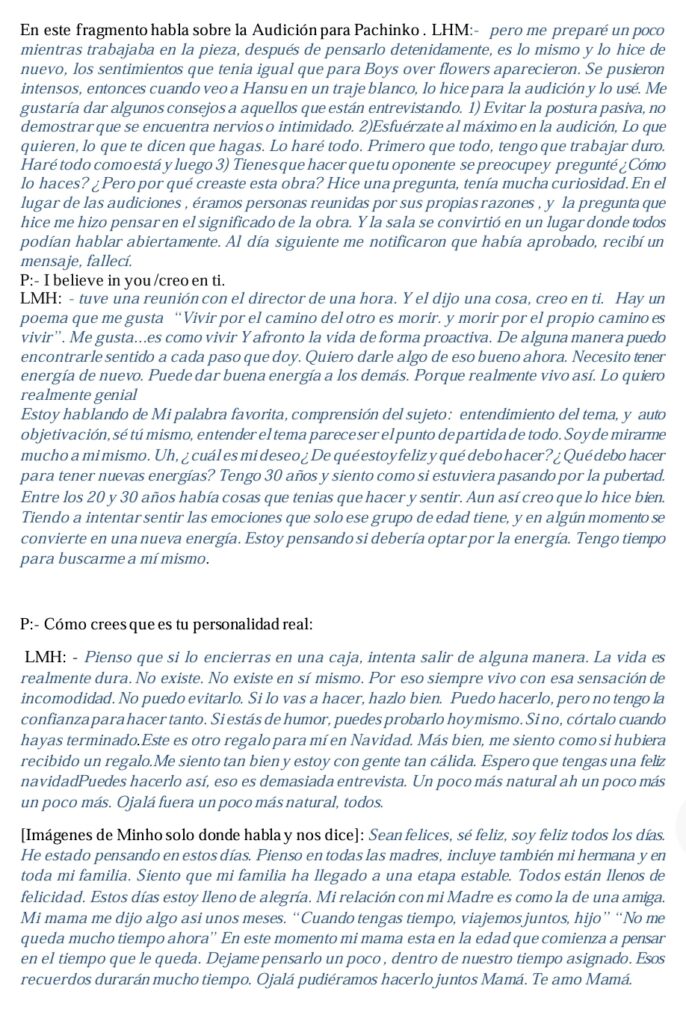 En este fragmento habla sobre la Audición para Pachinko . LHM:- pero me preparé un poco mientras trabajaba en la pieza, después de pensarlo detenidamente, es lo mismo y lo hice de nuevo, los sentimientos que tenia igual que para Boys over flowers aparecieron. Se pusieron intensos, entonces cuando veo a Hansu en un traje blanco, lo hice para la audición y lo usé. Me gustaría dar algunos consejos a aquellos que están entrevistando. 1) Evitar la postura pasiva, no demostrar que se encuentra nervios o intimidado. 2)Esfuérzate al máximo en la audición, Lo que quieren, lo que te dicen que hagas. Lo haré todo. Primero que todo, tengo que trabajar duro. Haré todo como está y luego 3) Tienes que hacer que tu oponente se preocupe y pregunté ¿Cómo lo haces? ¿Pero por qué creaste esta obra? Hice una pregunta, tenía mucha curiosidad. En el lugar de las audiciones , éramos personas reunidas por sus propias razones , y la pregunta que hice me hizo pensar en el significado de la obra. Y la sala se convirtió en un lugar donde todos podían hablar abiertamente. Al día siguiente me notificaron que había aprobado, recibí un mensaje, fallecí.
P:- I believe in you /creo en ti.
LMH: - tuve una reunión con el director de una hora. Y el dijo una cosa, creo en ti. Hay un poema que me gusta "Vivir por el camino del otro es morir. y morir por el propio camino es vivir". Me gusta...es como vivir Y afronto la vida de forma proactiva. De alguna manera puedo encontrarle sentido a cada paso que doy. Quiero darle algo de eso bueno ahora. Necesito tener energía de nuevo. Puede dar buena energía a los demás. Porque realmente vivo así. Lo quiero realmente genial
Estoy hablando de Mi palabra favorita, comprensión del sujeto: entendimiento del tema, y auto objetivación, sé tú mismo, entender el tema parece ser el punto de partida de todo. Soy de mirarme mucho a mi mismo. Uh, ¿cuál es mi deseo¿ De qué estoy feliz y qué debo hacer? ¿Qué debo hacer para tener nuevas energías? Tengo 30 años y siento como si estuviera pasando por la pubertad. Entre los 20 y 30 años había cosas que tenias que hacer y sentir. Aun así creo que lo hice bien. Tiendo a intentar sentir las emociones que solo ese grupo de edad tiene, y en algún momento se convierte en una nueva energía. Estoy pensando si debería optar por la energía. Tengo tiempo para buscarme a mí mismo.

P:- Cómo crees que es tu personalidad real:

LMH: - Pienso que si lo encierras en una caja, intenta salir de alguna manera. La vida es realmente dura. No existe. No existe en sí mismo. Por eso siempre vivo con esa sensación de incomodidad. No puedo evitarlo. Si lo vas a hacer, hazlo bien. Puedo hacerlo, pero no tengo la confianza para hacer tanto. Si estás de humor, puedes probarlo hoy mismo. Si no, córtalo cuando hayas terminado.Este es otro regalo para mí en Navidad. Más bien, me siento como si hubiera recibido un regalo.Me siento tan bien y estoy con gente tan cálida. Espero que tengas una feliz navidadPuedes hacerlo así, eso es demasiada entrevista. Un poco más natural ah un poco más un poco más. Ojalá fuera un poco más natural, todos.

[Imágenes de Minho solo donde habla y nos dice]: Sean felices, sé feliz, soy feliz todos los días. He estado pensando en estos días. Pienso en todas las madres, incluye también mi hermana y en toda mi familia. Siento que mi familia ha llegado a una etapa estable. Todos están llenos de felicidad. Estos días estoy lleno de alegría. Mi relación con mi Madre es como la de una amiga. Mi mama me dijo algo asi unos meses. "Cuando tengas tiempo, viajemos juntos, hijo" "No me queda mucho tiempo ahora" En este momento mi mama esta en la edad que comienza a pensar en el tiempo que le queda. Dejame pensarlo un poco , dentro de nuestro tiempo asignado. Esos recuerdos durarán mucho tiempo. Ojalá pudiéramos hacerlo juntos Mamá. Te amo Mamá.